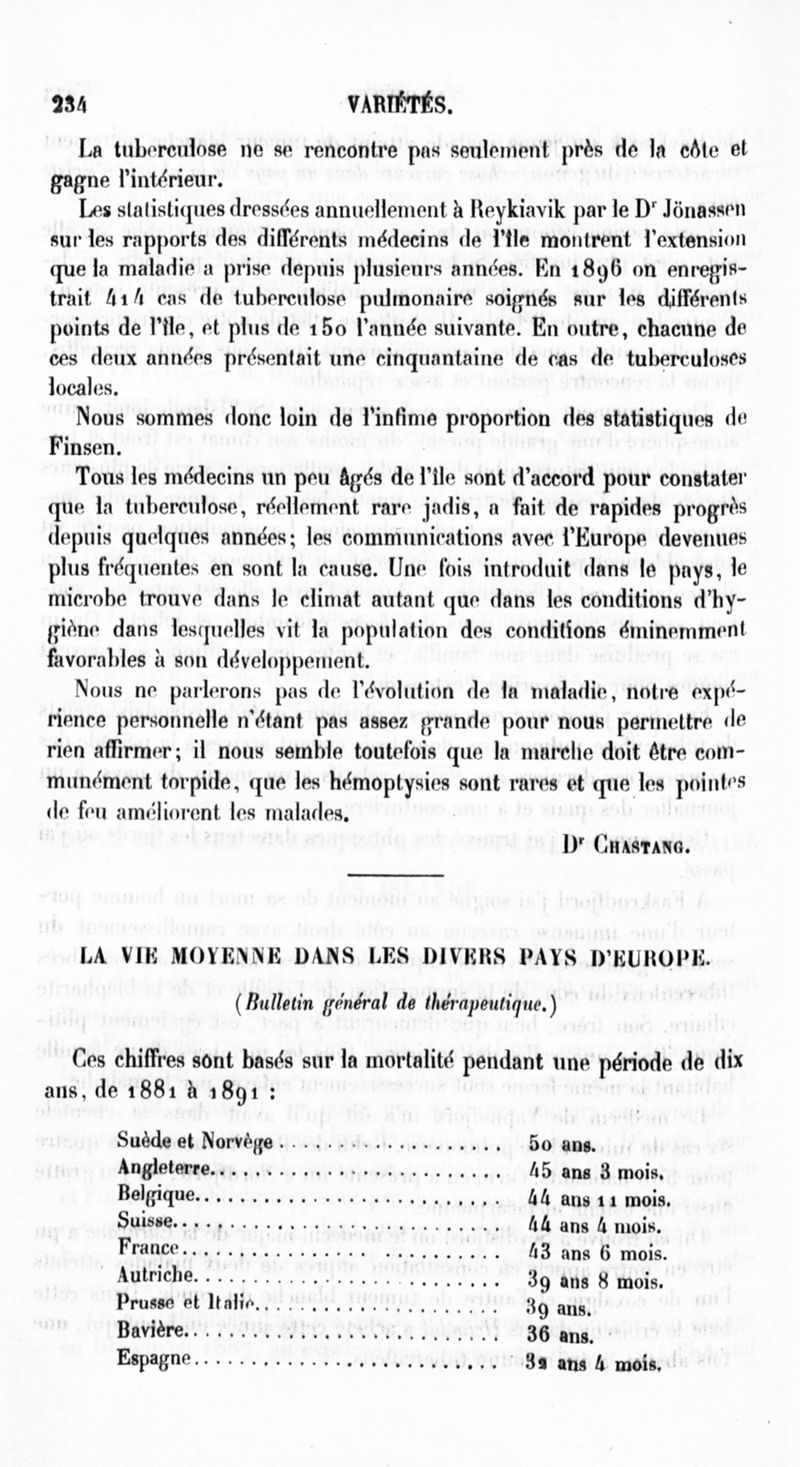 234 VARIÉTÉS.

La tuberculose ne se rencontre pas seulement près de la côte et gagne l'intérieur.

Les statistiques dressées annuellement à Reykiavik par le Dr Jönassen sur les rapports des différents médecins de l'île montrent l'extension que la maladie a prise depuis plusieurs années. En 1896 on enregistrait 414 cas de tuberculose pulmonaire soignés sur les différents points de l'île, et plus de 150 l'année suivante. En outre, chacune de ces deux années présentait une cinquantaine de cas de tuberculoses locales.

Nous sommes donc loin de l'infime proportion des statistiques de Finsen.

Tous les médecins un peu âgés de l'île sont d'accord pour constater que la tuberculose, réellement rare jadis, a fait de rapides progrès depuis quelques années; les communications avec l'Europe devenues plus fréquentes en sont la cause. Une fois introduit dans le pays, le microbe trouve dans le climat autant que dans les conditions d'hygiène dans lesquelles vit la population des conditions éminemment favorables à son développement.

Nous ne parlerons pas de l'évolution de la maladie, notre expérience personnelle n'étant pas assez grande pour nous permettre de rien affirmer; il nous semble toutefois que la marche doit être communément torpide, que les hémoptysies sont rares et que les pointes de feu améliorent les malades.

Dr Chastang.

LA VIE MOYENNE DANS LES DIVERS PAYS D'EUROPE.

(Bulletin général de thérapeutique.)

Ces chiffres sont basés sur la mortalité pendant une période de dix ans, de 1881 à 1891 :

| | |
|---|---|
| Suède et Norvège | 50 ans. |
| Angleterre | 45 ans 3 mois. |
| Belgique | 44 ans 11 mois. |
| Suisse | 44 ans 4 mois. |
| France | 43 ans 6 mois. |
| Autriche | 39 ans 8 mois. |
| Prusse et Italie | 39 ans. |
| Bavière | 36 ans. |
| Espagne | 32 ans 4 mois. |